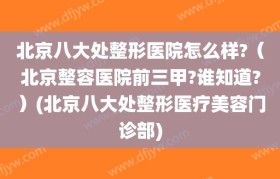 北京八大处整形医院怎么样?（北京整容医院前三甲?谁知道?）(北京八大处整形医疗美容门诊部)

www.dfjyw.com